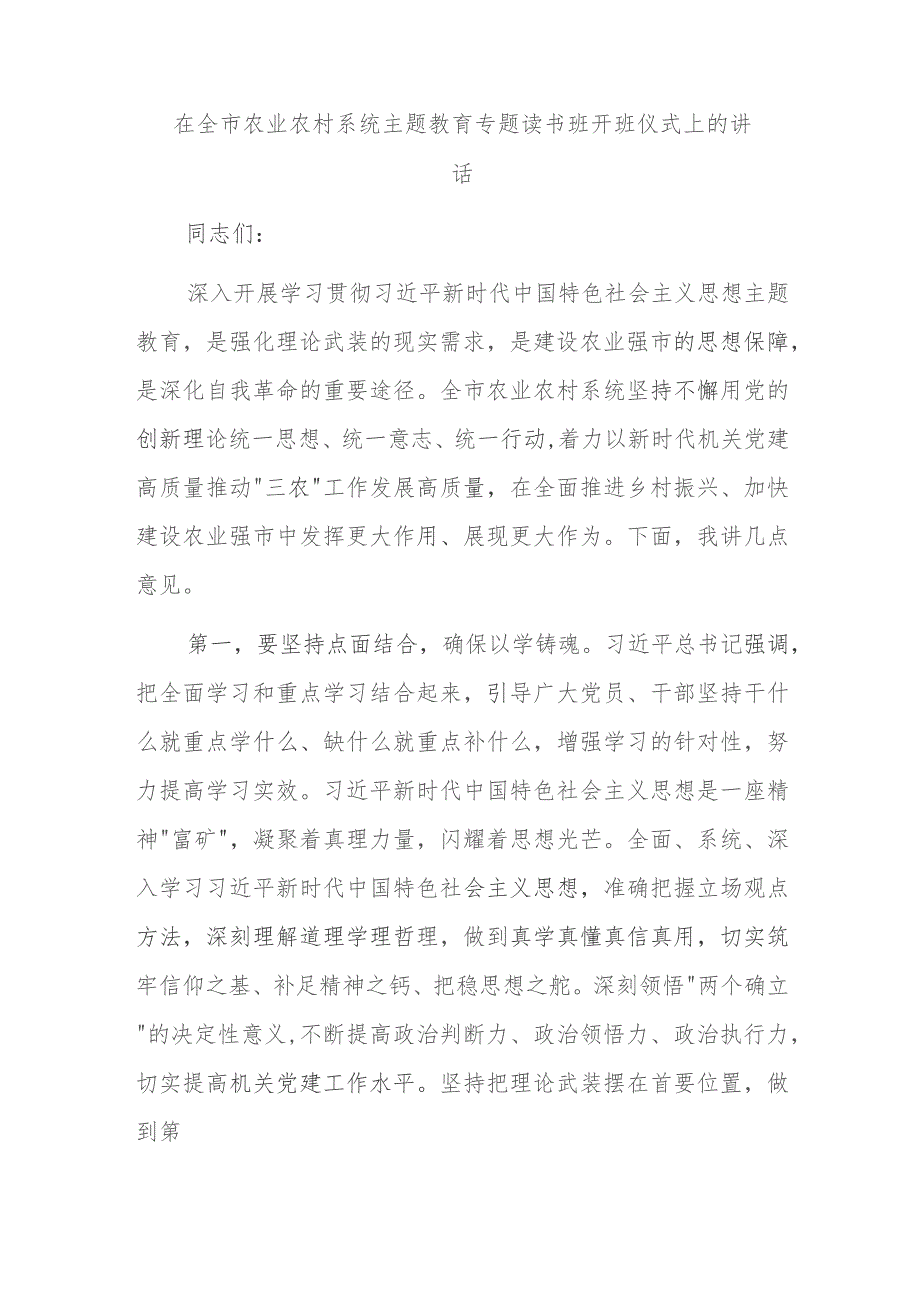 在全市农业农村系统主题教育专题读书班开班仪式上的讲话

同志们：

深入开展学习贯彻习近平新时代中国特色社会主义思想主题教育，是强化理论武装的现实需求，是建设农业强市的思想保障，是深化自我革命的重要途径。全市农业农村系统坚持不懈用党的创新理论统一思想、统一意志、统一行动,着力以新时代机关党建高质量推动"三农"工作发展高质量，在全面推进乡村振兴、加快建设农业强市中发挥更大作用、展现更大作为。下面，我讲几点意见。

第一，要坚持点面结合，确保以学铸魂。习近平总书记强调，把全面学习和重点学习结合起来，引导广大党员、干部坚持干什么就重点学什么、缺什么就重点补什么，增强学习的针对性，努力提高学习实效。习近平新时代中国特色社会主义思想是一座精神"富矿"，凝聚着真理力量，闪耀着思想光芒。全面、系统、深入学习习近平新时代中国特色社会主义思想，准确把握立场观点方法，深刻理解道理学理哲理，做到真学真懂真信真用，切实筑牢信仰之基、补足精神之钙、把稳思想之舵。深刻领悟"两个确立"的决定性意义,不断提高政治判断力、政治领悟力、政治执行力，切实提高机关党建工作水平。坚持把理论武装摆在首要位置，做到第